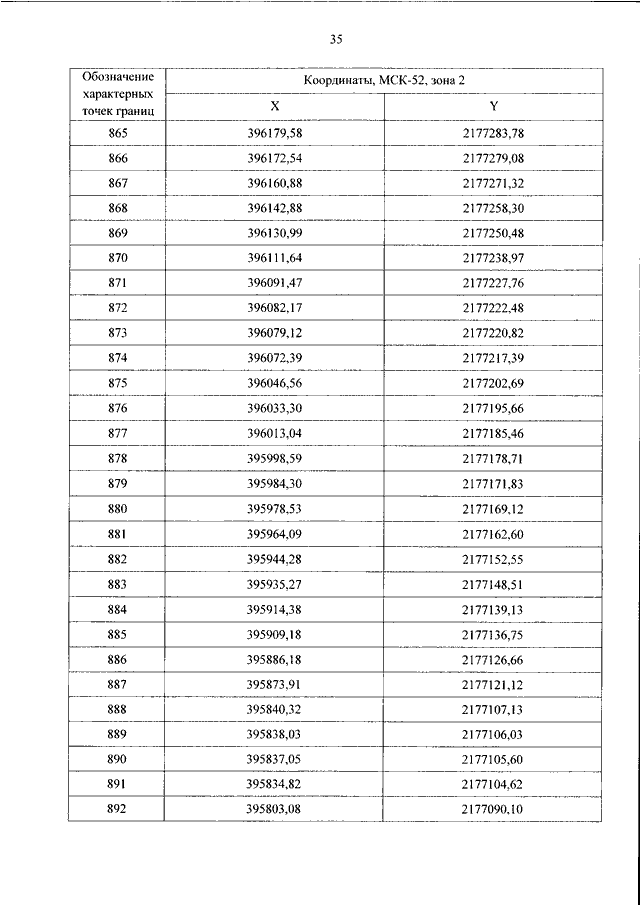 35

| Обозначение характерных точек границ | Координаты, МСК-52, зона 2 | |
|---|---|---|
| | X | Y |
| 865 | 396179,58 | 2177283,78 |
| 866 | 396172,54 | 2177279,08 |
| 867 | 396160,88 | 2177271,32 |
| 868 | 396142,88 | 2177258,30 |
| 869 | 396130,99 | 2177250,48 |
| 870 | 396111,64 | 2177238,97 |
| 871 | 396091,47 | 2177227,76 |
| 872 | 396082,17 | 2177222,48 |
| 873 | 396079,12 | 2177220,82 |
| 874 | 396072,39 | 2177217,39 |
| 875 | 396046,56 | 2177202,69 |
| 876 | 396033,30 | 2177195,66 |
| 877 | 396013,04 | 2177185,46 |
| 878 | 395998,59 | 2177178,71 |
| 879 | 395984,30 | 2177171,83 |
| 880 | 395978,53 | 2177169,12 |
| 881 | 395964,09 | 2177162,60 |
| 882 | 395944,28 | 2177152,55 |
| 883 | 395935,27 | 2177148,51 |
| 884 | 395914,38 | 2177139,13 |
| 885 | 395909,18 | 2177136,75 |
| 886 | 395886,18 | 2177126,66 |
| 887 | 395873,91 | 2177121,12 |
| 888 | 395840,32 | 2177107,13 |
| 889 | 395838,03 | 2177106,03 |
| 890 | 395837,05 | 2177105,60 |
| 891 | 395834,82 | 2177104,62 |
| 892 | 395803,08 | 2177090,10 |